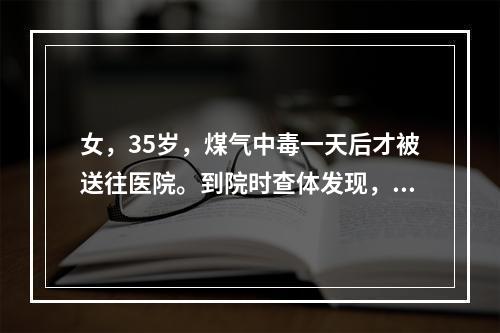 女，35岁，煤气中毒一天后才被送往医院。到院时查体发现，...